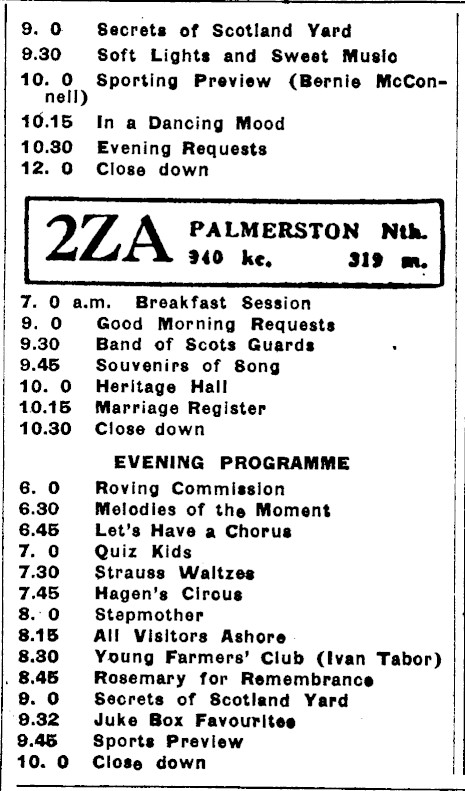 9. 0 Secrets of Scotland Yard
9.30 Soft Lights and Sweet Music
10. 0 Sporting Preview (Bernie McConnell)
10.15 In a Dancing Mood
10.30 Evening Requests
12. 0 Close down

2ZA PALMERSTON Nth.
940 kc. 319 m.

7. 0 a.m. Breakfast Session
9. 0 Good Morning Requests
9.30 Band of Scots Guards
9.45 Souvenirs of Song
10. 0 Heritage Hall
10.15 Marriage Register
10.30 Close down

EVENING PROGRAMME

6. 0 Roving Commission
6.30 Melodies of the Moment
6.45 Let's Have a Chorus
7. 0 Quiz Kids
7.30 Strauss Waltzes
7.45 Hagen's Circus
8. 0 Stepmother
8.15 All Visitors Ashore
8.30 Young Farmers' Club (Ivan Tabor)
8.45 Rosemary for Remembrance
9. 0 Secrets of Scotland Yard
9.32 Juke Box Favourites
9.45 Sports Preview
10. 0 Close down